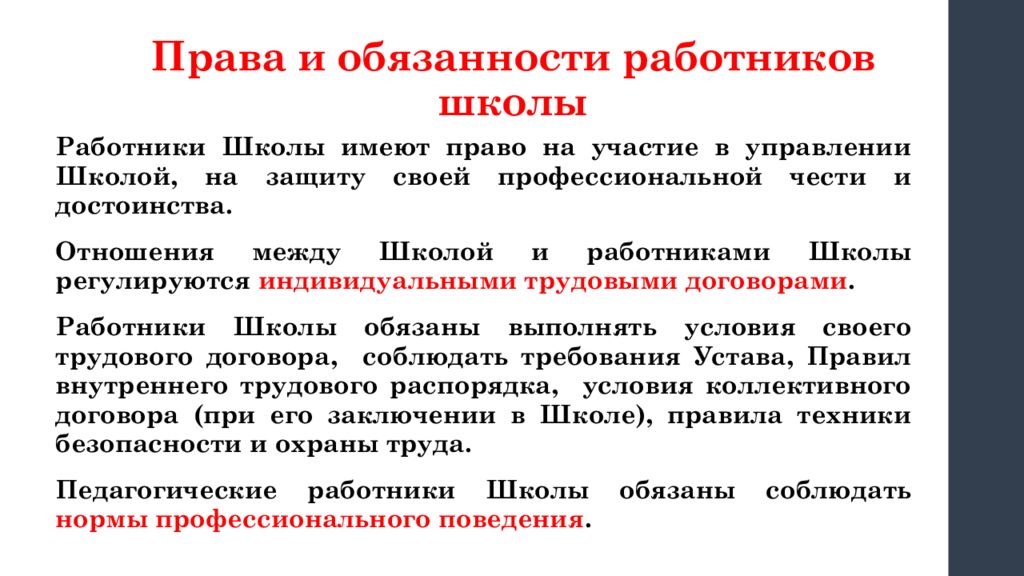 Права и обязанности работников школы

Работники Школы имеют право на участие в управлении Школой, на защиту своей профессиональной чести и достоинства.

Отношения между Школой и работниками Школы регулируются индивидуальными трудовыми договорами.

Работники Школы обязаны выполнять условия своего трудового договора, соблюдать требования Устава, Правил внутреннего трудового распорядка, условия коллективного договора (при его заключении в Школе), правила техники безопасности и охраны труда.

Педагогические работники Школы обязаны соблюдать нормы профессионального поведения.